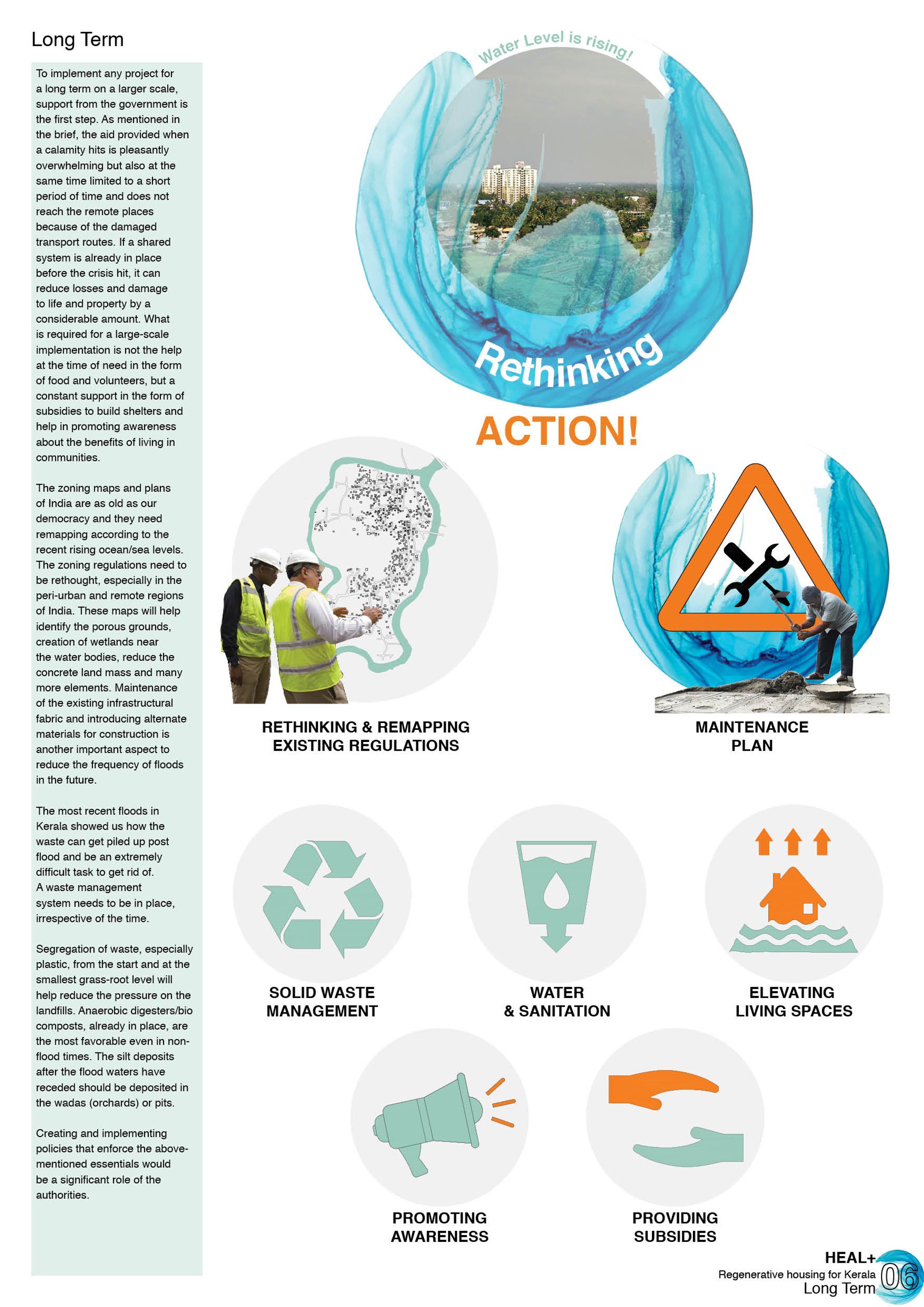 Long Term

To implement any project for a long term on a larger scale, support from the government is the first step. As mentioned in the brief, the aid provided when a calamity hits is pleasantly overwhelming but also at the same time limited to a short period of time and does not reach the remote places because of the damaged transport routes. If a shared system is already in place before the crisis hit, it can reduce losses and damage to life and property by a considerable amount. What is required for a large-scale implementation is not the help at the time of need in the form of food and volunteers, but a constant support in the form of subsidies to build shelters and help in promoting awareness about the benefits of living in communities.

The zoning maps and plans of India are as old as our democracy and they need remapping according to the recent rising ocean/sea levels. The zoning regulations need to be rethought, especially in the peri-urban and remote regions of India. These maps will help identify the porous grounds, creation of wetlands near the water bodies, reduce the concrete land mass and many more elements. Maintenance of the existing infrastructural fabric and introducing alternate materials for construction is another important aspect to reduce the frequency of floods in the future.

The most recent floods in Kerala showed us how the waste can get piled up post flood and be an extremely difficult task to get rid of. A waste management system needs to be in place, irrespective of the time.

Segregation of waste, especially plastic, from the start and at the smallest grass-root level will help reduce the pressure on the landfills. Anaerobic digesters/bio composts, already in place, are the most favorable even in non-flood times. The silt deposits after the flood waters have receded should be deposited in the wadas (orchards) or pits.

Creating and implementing policies that enforce the above-mentioned essentials would be a significant role of the authorities.

Water Level is rising!

Rethinking

ACTION!

RETHINKING & REMAPPING
EXISTING REGULATIONS

MAINTENANCE
PLAN

SOLID WASTE
MANAGEMENT

WATER
& SANITATION

ELEVATING
LIVING SPACES

PROMOTING
AWARENESS

PROVIDING
SUBSIDIES

HEAL+
Regenerative housing for Kerala
Long Term
06